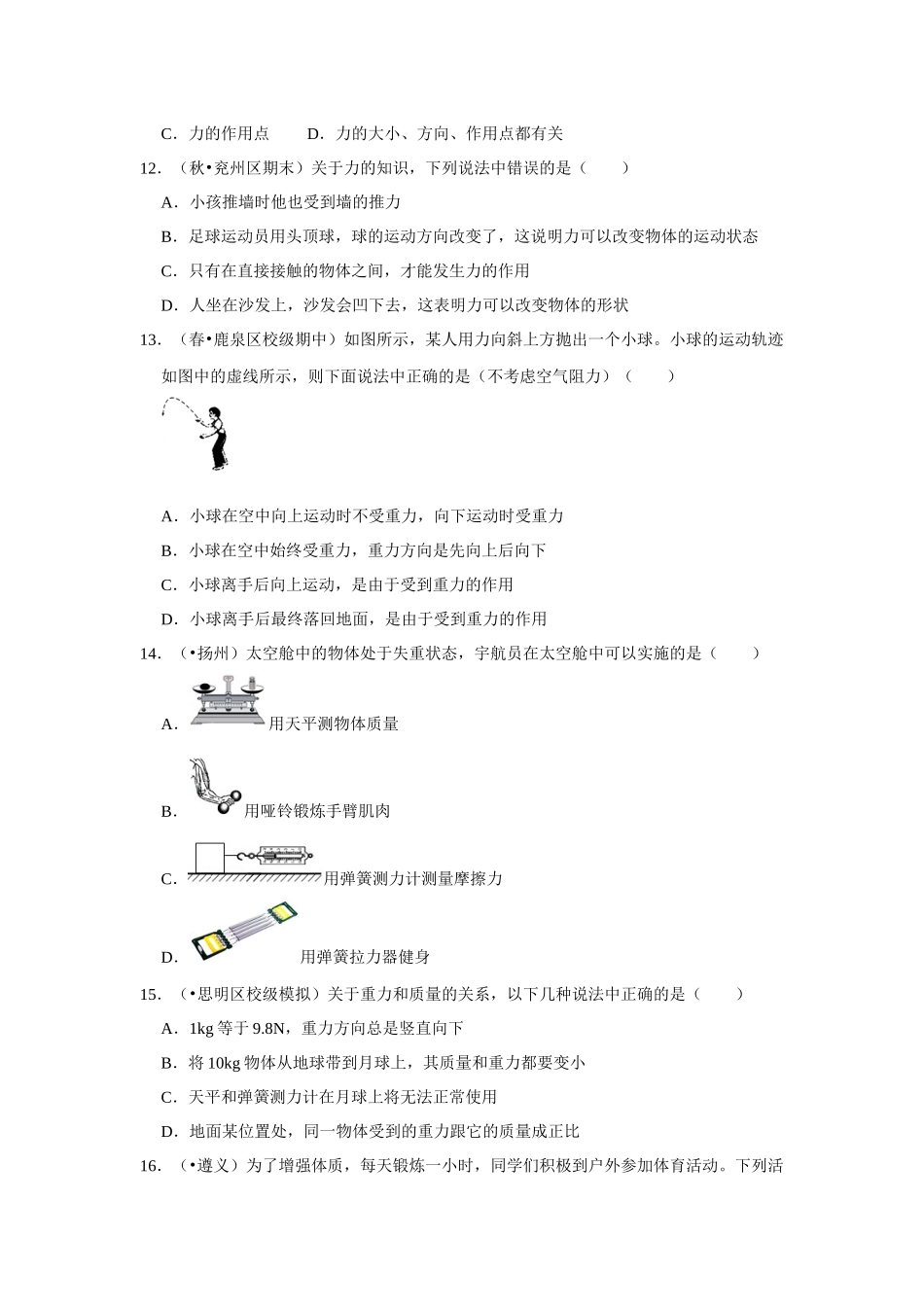 C．力的作用点　　D．力的大小、方向、作用点都有关

12．（秋•兖州区期末）关于力的知识，下列说法中错误的是（　　）

A．小孩推墙时他也受到墙的推力

B．足球运动员用头顶球，球的运动方向改变了，这说明力可以改变物体的运动状态

C．只有在直接接触的物体之间，才能发生力的作用

D．人坐在沙发上，沙发会凹下去，这表明力可以改变物体的形状

13．（春•鹿泉区校级期中）如图所示，某人用力向斜上方抛出一个小球。小球的运动轨迹如图中的虚线所示，则下面说法中正确的是（不考虑空气阻力）（　　）

A．小球在空中向上运动时不受重力，向下运动时受重力

B．小球在空中始终受重力，重力方向是先向上后向下

C．小球离手后向上运动，是由于受到重力的作用

D．小球离手后最终落回地面，是由于受到重力的作用

14．（•扬州）太空舱中的物体处于失重状态，宇航员在太空舱中可以实施的是（　　）

A．用天平测物体质量

B．用哑铃锻炼手臂肌肉

C．用弹簧测力计测量摩擦力

D．用弹簧拉力器健身

15．（•思明区校级模拟）关于重力和质量的关系，以下几种说法中正确的是（　　）

A．1kg 等于 9.8N，重力方向总是竖直向下

B．将 10kg 物体从地球带到月球上，其质量和重力都要变小

C．天平和弹簧测力计在月球上将无法正常使用

D．地面某位置处，同一物体受到的重力跟它的质量成正比

16．（•遵义）为了增强体质，每天锻炼一小时，同学们积极到户外参加体育活动。下列活